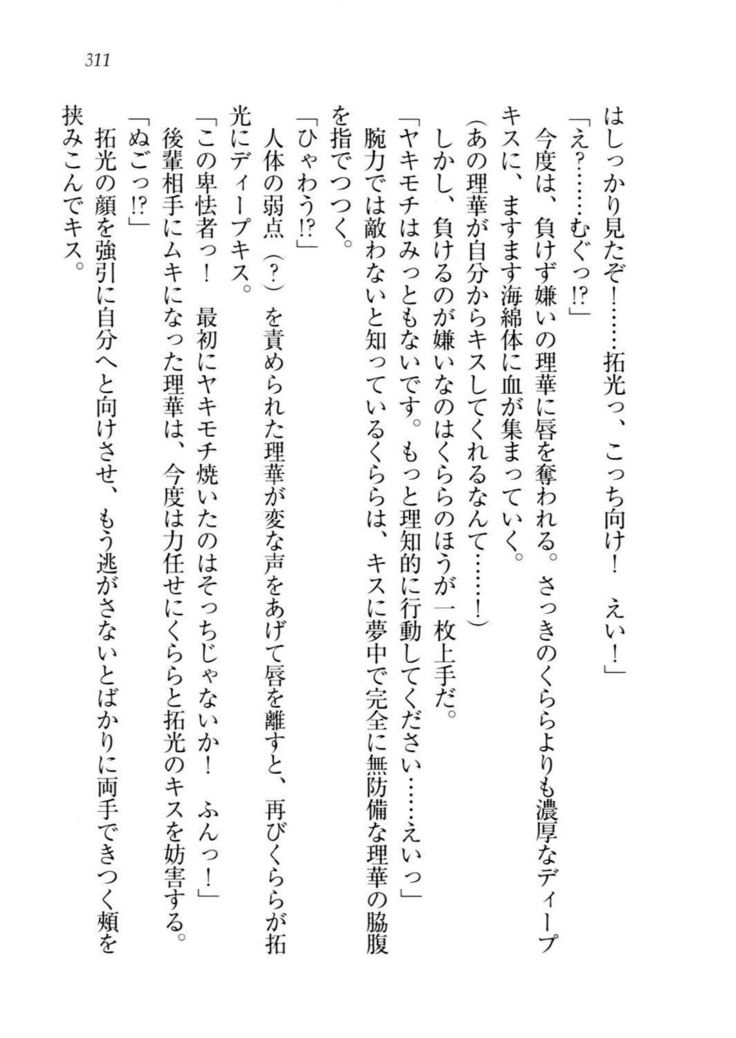 311

はしっかり見たぞ！……拓光っ、こっち向け！　えい！」

「え？……むぐっ⁉」

今度は、負けず嫌いの理華に唇を奪われる。さっきのくららよりも濃厚なディープキスに、ますます海綿体に血が集まっていく。

（あの理華が自分からキスしてくれるなんて……！）

しかし、負けるのが嫌いなのはくららのほうが一枚上手だ。

「ヤキモチはみっともないです。もっと理知的に行動してください……えいっ」

腕力では敵わないと知っているくららは、キスに夢中で完全に無防備な理華の脇腹を指でつつく。

「ひゃわう⁉」

人体の弱点（？）を責められた理華が変な声をあげて唇を離すと、再びくららが拓光にディープキス。

「この卑怯者っ！　最初にヤキモチ焼いたのはそっちじゃないか！　ふんっ！」

後輩相手にムキになった理華は、今度は力任せにくららと拓光のキスを妨害する。

「ぬごっ⁉」

拓光の顔を強引に自分へと向けさせ、もう逃がさないとばかりに両手できつく頬を挟みこんでキス。